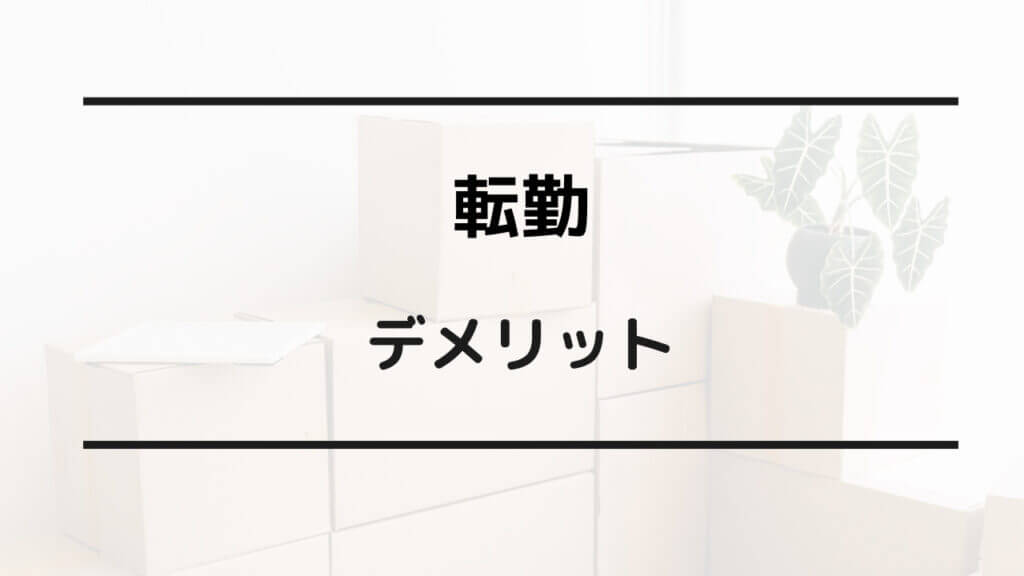 転勤

デメリット